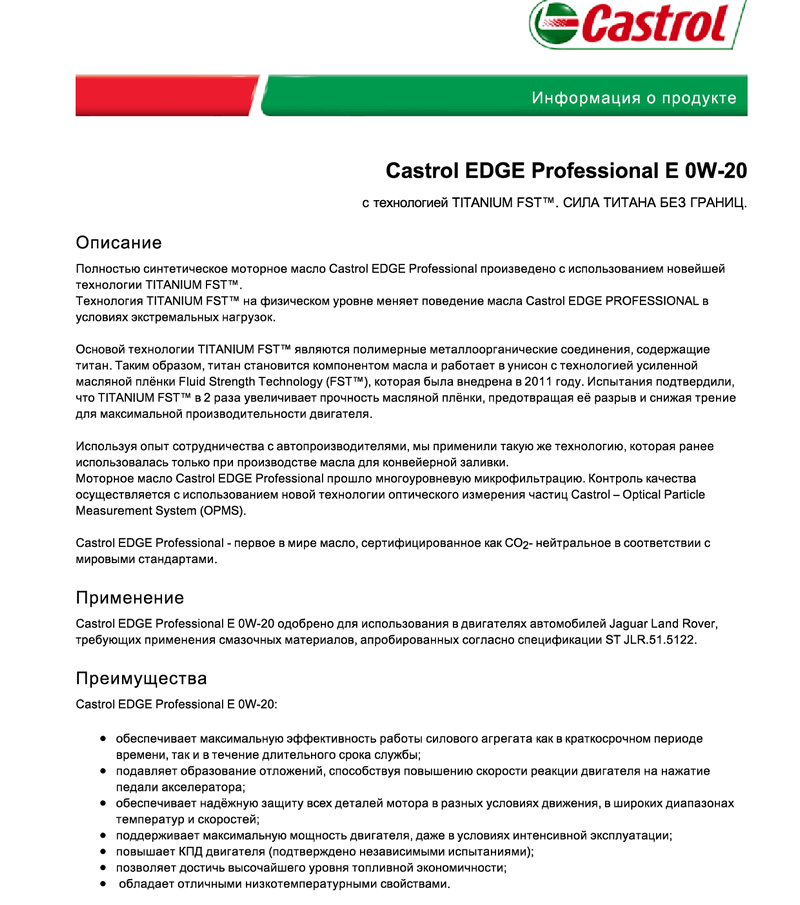 Castrol

Информация о продукте

Castrol EDGE Professional E 0W-20

с технологией TITANIUM FST™. СИЛА ТИТАНА БЕЗ ГРАНИЦ.

Описание

Полностью синтетическое моторное масло Castrol EDGE Professional произведено с использованием новейшей технологии TITANIUM FST™.
Технология TITANIUM FST™ на физическом уровне меняет поведение масла Castrol EDGE PROFESSIONAL в условиях экстремальных нагрузок.

Основой технологии TITANIUM FST™ являются полимерные металлоорганические соединения, содержащие титан. Таким образом, титан становится компонентом масла и работает в унисон с технологией усиленной масляной плёнки Fluid Strength Technology (FST™), которая была внедрена в 2011 году. Испытания подтвердили, что TITANIUM FST™ в 2 раза увеличивает прочность масляной плёнки, предотвращая её разрыв и снижая трение для максимальной производительности двигателя.

Используя опыт сотрудничества с автопроизводителями, мы применили такую же технологию, которая ранее использовалась только при производстве масла для конвейерной заливки.
Моторное масло Castrol EDGE Professional прошло многоуровневую микрофильтрацию. Контроль качества осуществляется с использованием новой технологии оптического измерения частиц Castrol – Optical Particle Measurement System (OPMS).

Castrol EDGE Professional - первое в мире масло, сертифицированное как $CO_2$- нейтральное в соответствии с мировыми стандартами.

Применение

Castrol EDGE Professional E 0W-20 одобрено для использования в двигателях автомобилей Jaguar Land Rover, требующих применения смазочных материалов, апробированных согласно спецификации ST JLR.51.5122.

Преимущества

Castrol EDGE Professional E 0W-20:

• обеспечивает максимальную эффективность работы силового агрегата как в краткосрочном периоде времени, так и в течение длительного срока службы;
• подавляет образование отложений, способствуя повышению скорости реакции двигателя на нажатие педали акселератора;
• обеспечивает надёжную защиту всех деталей мотора в разных условиях движения, в широких диапазонах температур и скоростей;
• поддерживает максимальную мощность двигателя, даже в условиях интенсивной эксплуатации;
• повышает КПД двигателя (подтверждено независимыми испытаниями);
• позволяет достичь высочайшего уровня топливной экономичности;
• обладает отличными низкотемпературными свойствами.